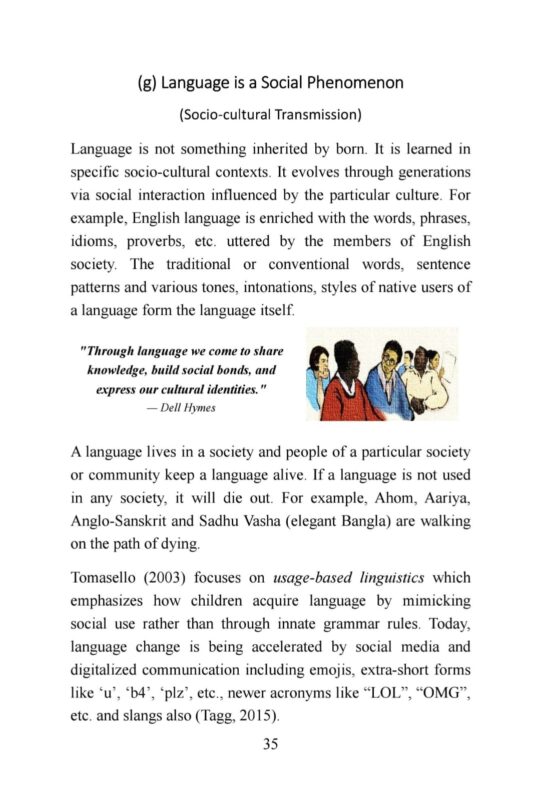 (g) Language is a Social Phenomenon

(Socio-cultural Transmission)

Language is not something inherited by born. It is learned in specific socio-cultural contexts. It evolves through generations via social interaction influenced by the particular culture. For example, English language is enriched with the words, phrases, idioms, proverbs, etc. uttered by the members of English society. The traditional or conventional words, sentence patterns and various tones, intonations, styles of native users of a language form the language itself.

"Through language we come to share knowledge, build social bonds, and express our cultural identities."
— Dell Hymes

A language lives in a society and people of a particular society or community keep a language alive. If a language is not used in any society, it will die out. For example, Ahom, Aariya, Anglo-Sanskrit and Sadhu Vasha (elegant Bangla) are walking on the path of dying.

Tomasello (2003) focuses on usage-based linguistics which emphasizes how children acquire language by mimicking social use rather than through innate grammar rules. Today, language change is being accelerated by social media and digitalized communication including emojis, extra-short forms like 'u', 'b4', 'plz', etc., newer acronyms like "LOL", "OMG", etc. and slangs also (Tagg, 2015).

35